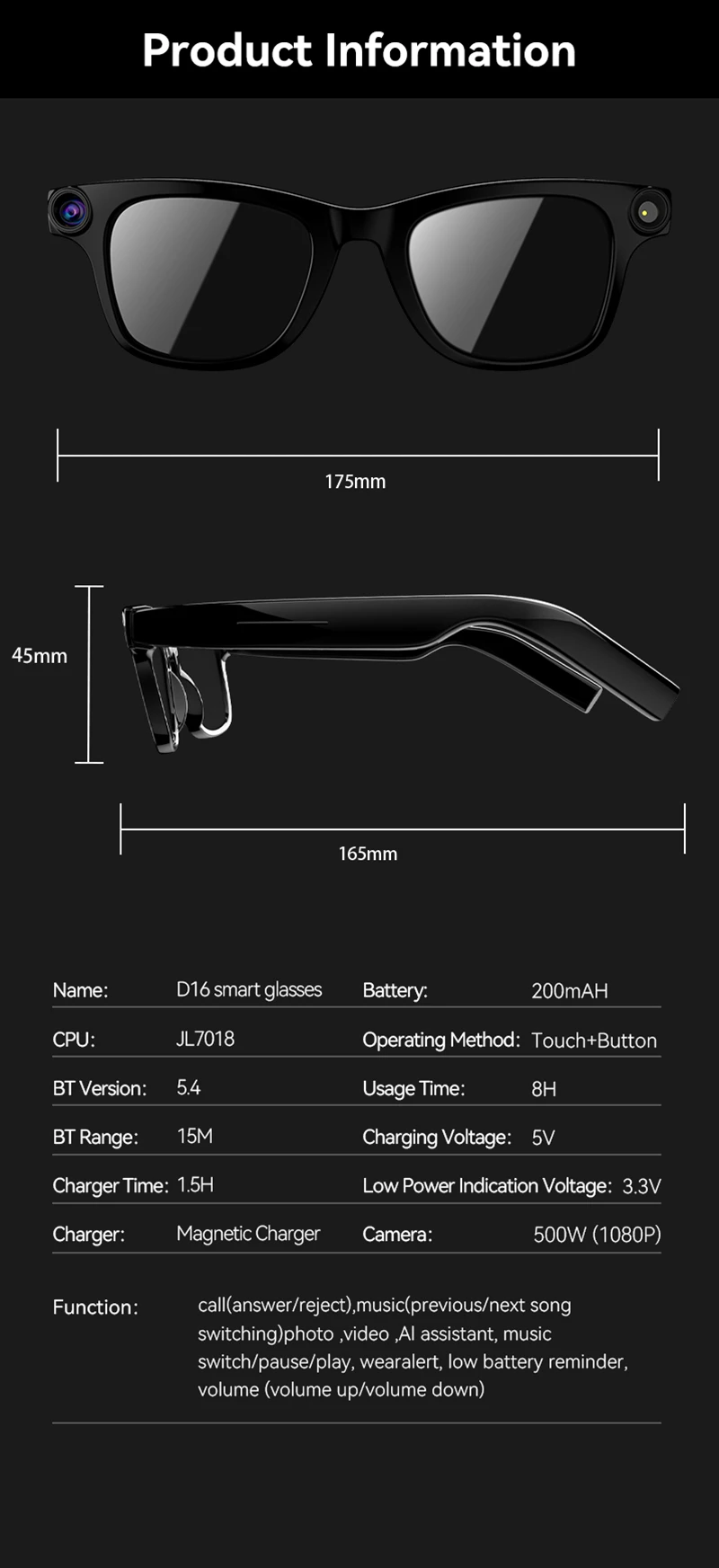 Product Information

175mm

45mm

165mm

Name: D16 smart glasses

CPU: JL7018

BT Version: 5.4

BT Range: 15M

Charger Time: 1.5H

Charger: Magnetic Charger

Battery: 200mAH

Operating Method: Touch+Button

Usage Time: 8H

Charging Voltage: 5V

Low Power Indication Voltage: 3.3V

Camera: 500W (1080P)

Function: call(answer/reject),music(previous/next song switching)photo ,video ,AI assistant, music switch/pause/play, wearalert, low battery reminder, volume (volume up/volume down)